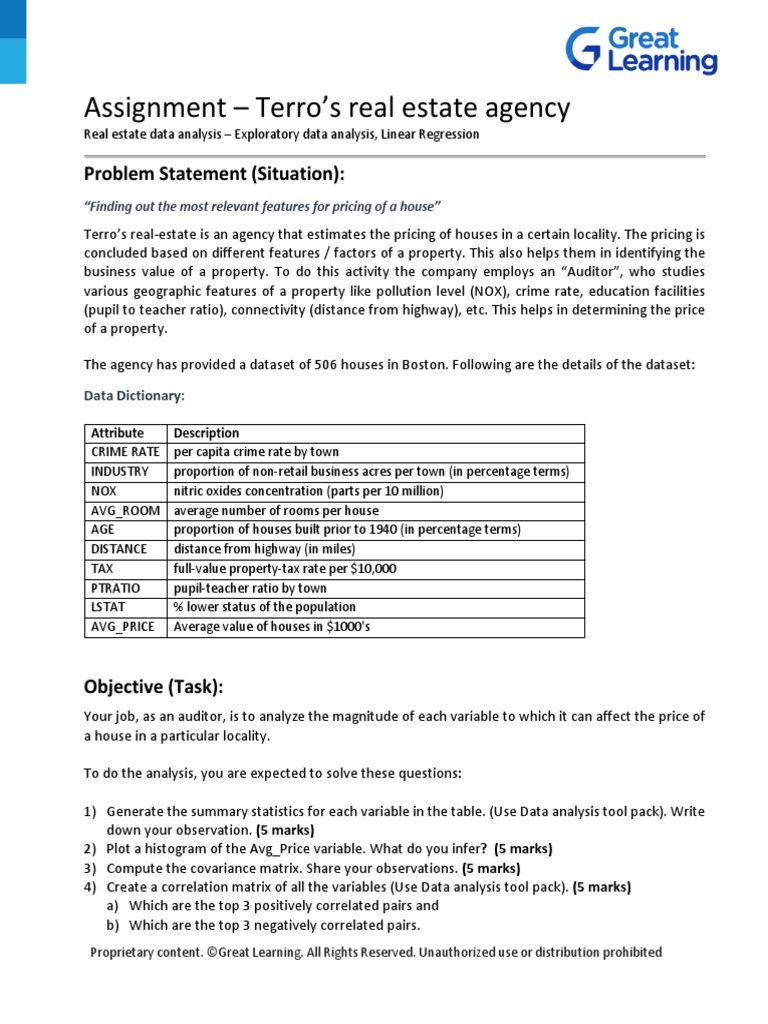 Great Learning

Assignment – Terro's real estate agency

Real estate data analysis – Exploratory data analysis, Linear Regression

Problem Statement (Situation):

"Finding out the most relevant features for pricing of a house"

Terro's real-estate is an agency that estimates the pricing of houses in a certain locality. The pricing is concluded based on different features / factors of a property. This also helps them in identifying the business value of a property. To do this activity the company employs an "Auditor", who studies various geographic features of a property like pollution level (NOX), crime rate, education facilities (pupil to teacher ratio), connectivity (distance from highway), etc. This helps in determining the price of a property.

The agency has provided a dataset of 506 houses in Boston. Following are the details of the dataset:

Data Dictionary:

| Attribute | Description |
|---|---|
| CRIME RATE | per capita crime rate by town |
| INDUSTRY | proportion of non-retail business acres per town (in percentage terms) |
| NOX | nitric oxides concentration (parts per 10 million) |
| AVG_ROOM | average number of rooms per house |
| AGE | proportion of houses built prior to 1940 (in percentage terms) |
| DISTANCE | distance from highway (in miles) |
| TAX | full-value property-tax rate per $10,000 |
| PTRATIO | pupil-teacher ratio by town |
| LSTAT | % lower status of the population |
| AVG_PRICE | Average value of houses in $1000's |

Objective (Task):

Your job, as an auditor, is to analyze the magnitude of each variable to which it can affect the price of a house in a particular locality.

To do the analysis, you are expected to solve these questions:

1) Generate the summary statistics for each variable in the table. (Use Data analysis tool pack). Write down your observation. (5 marks)
2) Plot a histogram of the Avg_Price variable. What do you infer? (5 marks)
3) Compute the covariance matrix. Share your observations. (5 marks)
4) Create a correlation matrix of all the variables (Use Data analysis tool pack). (5 marks)
a) Which are the top 3 positively correlated pairs and
b) Which are the top 3 negatively correlated pairs.

Proprietary content. ©Great Learning. All Rights Reserved. Unauthorized use or distribution prohibited